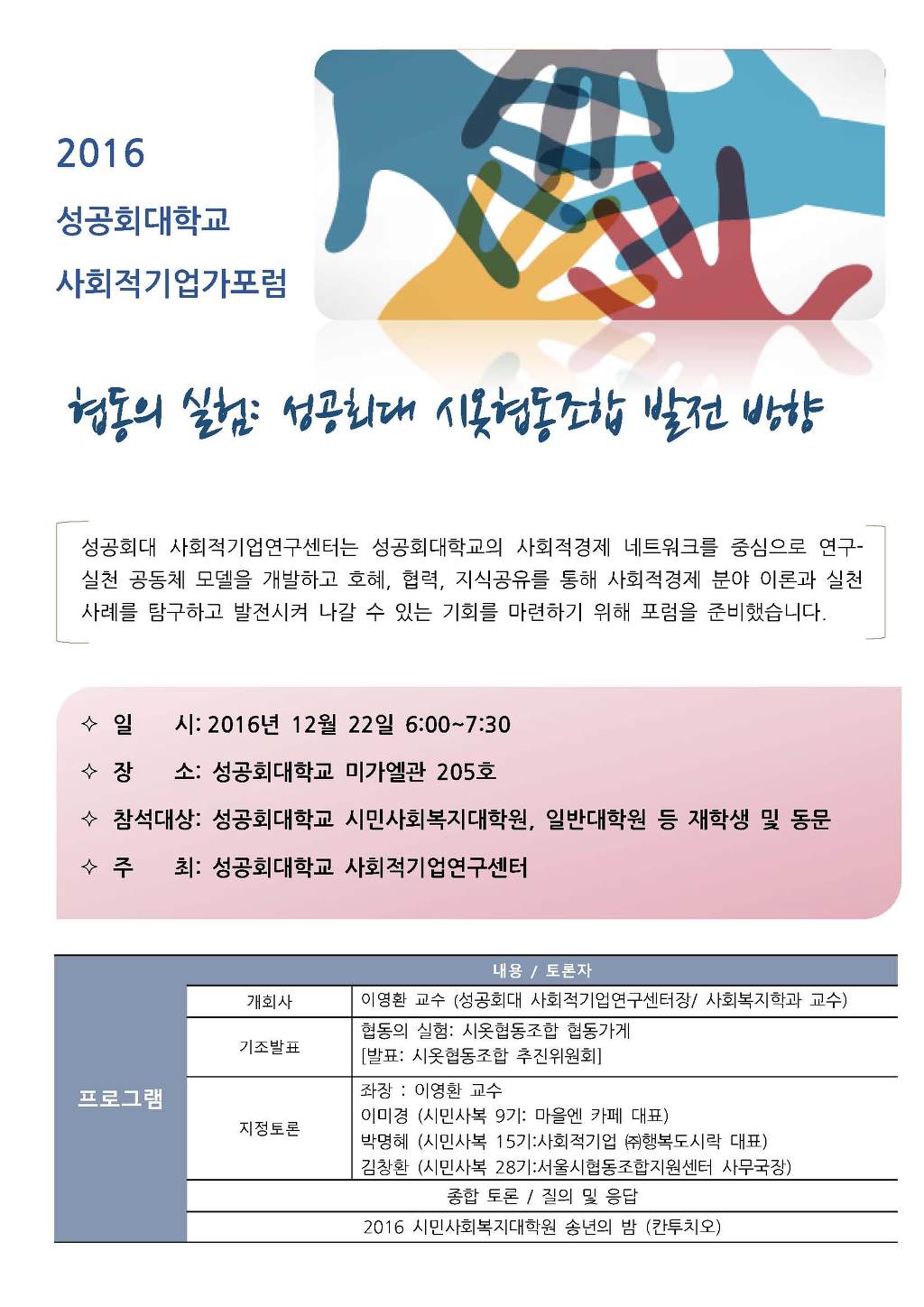 2016
성공회대학교
사회적기업가포럼

협동의 실험: 성공회대 시옷협동조합 발전 방향

성공회대 사회적기업연구센터는 성공회대학교의 사회적경제 네트워크를 중심으로 연구-실천 공동체 모델을 개발하고 호혜, 협력, 지식공유를 통해 사회적경제 분야 이론과 실천 사례를 탐구하고 발전시켜 나갈 수 있는 기회를 마련하기 위해 포럼을 준비했습니다.

✧ 일 시: 2016년 12월 22일 6:00~7:30
✧ 장 소: 성공회대학교 미가엘관 205호
✧ 참석대상: 성공회대학교 시민사회복지대학원, 일반대학원 등 재학생 및 동문
✧ 주 최: 성공회대학교 사회적기업연구센터

| 프로그램 | | 내용 / 토론자 |
|---|---|---|
| | 개회사 | 이영환 교수 (성공회대 사회적기업연구센터장/ 사회복지학과 교수) |
| | 기조발표 | 협동의 실험: 시옷협동조합 협동가게 [발표: 시옷협동조합 추진위원회] |
| | 지정토론 | 좌장 : 이영환 교수 이미경 (시민사복 9기: 마을엔 카페 대표) 박명혜 (시민사복 15기:사회적기업 ㈜행복도시락 대표) 김창환 (시민사복 28기:서울시협동조합지원센터 사무국장) |
| | 종합 토론 / 질의 및 응답 | |
| | 2016 시민사회복지대학원 송년의 밤 (칸투치오) | |